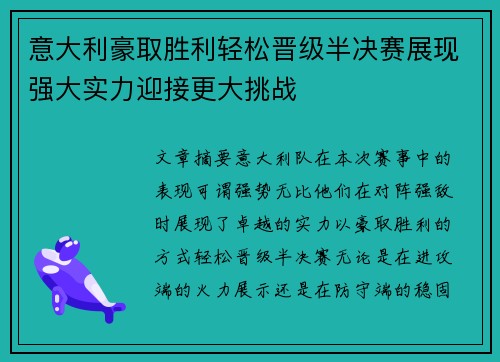 意大利豪取胜利轻松晋级半决赛展现强大实力迎接更大挑战

文章摘要意大利队在本次赛事中的表现可谓强势无比他们在对阵强敌时展现了卓越的实力以豪取胜利的方式轻松晋级半决赛无论是在进攻端的火力展示还是在防守端的稳固